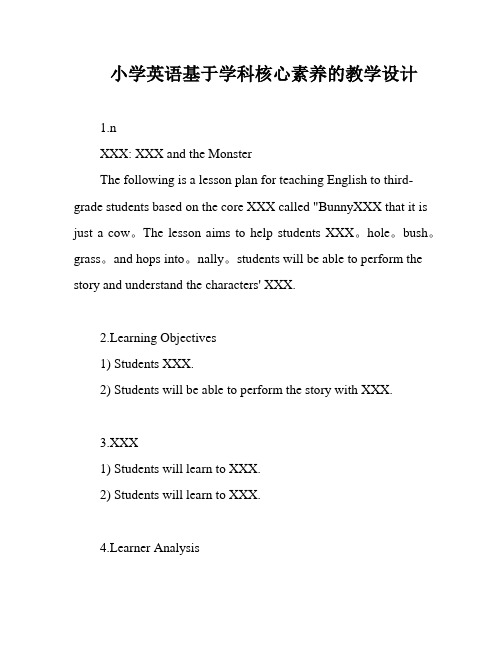 小学英语基于学科核心素养的教学设计

1.n

XXX: XXX and the Monster

The following is a lesson plan for teaching English to third-grade students based on the core XXX called "BunnyXXX that it is just a cow。The lesson aims to help students XXX。hole。bush。grass。and hops into。nally。students will be able to perform the story and understand the characters' XXX.

2.Learning Objectives

1) Students XXX.

2) Students will be able to perform the story with XXX.

3.XXX

1) Students will learn to XXX.

2) Students will learn to XXX.

4.Learner Analysis